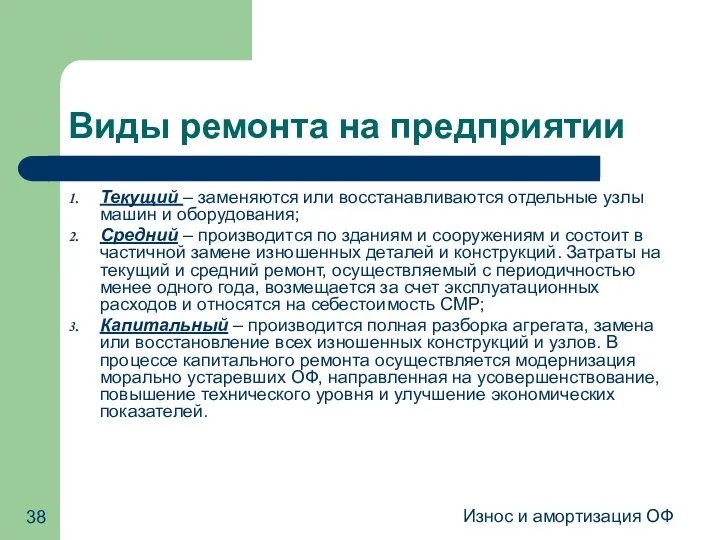 Виды ремонта на предприятии

1. Текущий – заменяются или восстанавливаются отдельные узлы машин и оборудования;
2. Средний – производится по зданиям и сооружениям и состоит в частичной замене изношенных деталей и конструкций. Затраты на текущий и средний ремонт, осуществляемый с периодичностью менее одного года, возмещается за счет эксплуатационных расходов и относятся на себестоимость СМР;
3. Капитальный – производится полная разборка агрегата, замена или восстановление всех изношенных конструкций и узлов. В процессе капитального ремонта осуществляется модернизация морально устаревших ОФ, направленная на усовершенствование, повышение технического уровня и улучшение экономических показателей.

38

Износ и амортизация ОФ